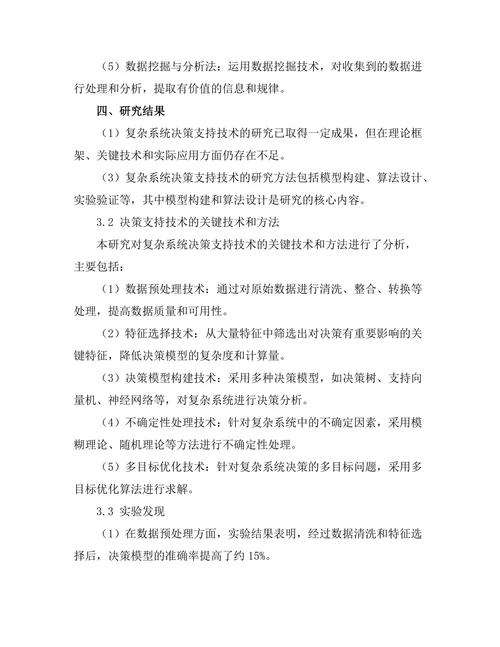 （5）数据挖掘与分析法：运用数据挖掘技术，对收集到的数据进行处理和分析，提取有价值的信息和规律。

四、研究结果

（1）复杂系统决策支持技术的研究已取得一定成果，但在理论框架、关键技术和实际应用方面仍存在不足。

（3）复杂系统决策支持技术的研究方法包括模型构建、算法设计、实验验证等，其中模型构建和算法设计是研究的核心内容。

3.2 决策支持技术的关键技术和方法

本研究对复杂系统决策支持技术的关键技术和方法进行了分析，主要包括：

（1）数据预处理技术：通过对原始数据进行清洗、整合、转换等处理，提高数据质量和可用性。

（2）特征选择技术：从大量特征中筛选出对决策有重要影响的关键特征，降低决策模型的复杂度和计算量。

（3）决策模型构建技术：采用多种决策模型，如决策树、支持向量机、神经网络等，对复杂系统进行决策分析。

（4）不确定性处理技术：针对复杂系统中的不确定因素，采用模糊理论、随机理论等方法进行不确定性处理。

（5）多目标优化技术：针对复杂系统决策的多目标问题，采用多目标优化算法进行求解。

3.3 实验发现

（1）在数据预处理方面，实验结果表明，经过数据清洗和特征选择后，决策模型的准确率提高了约 15%。